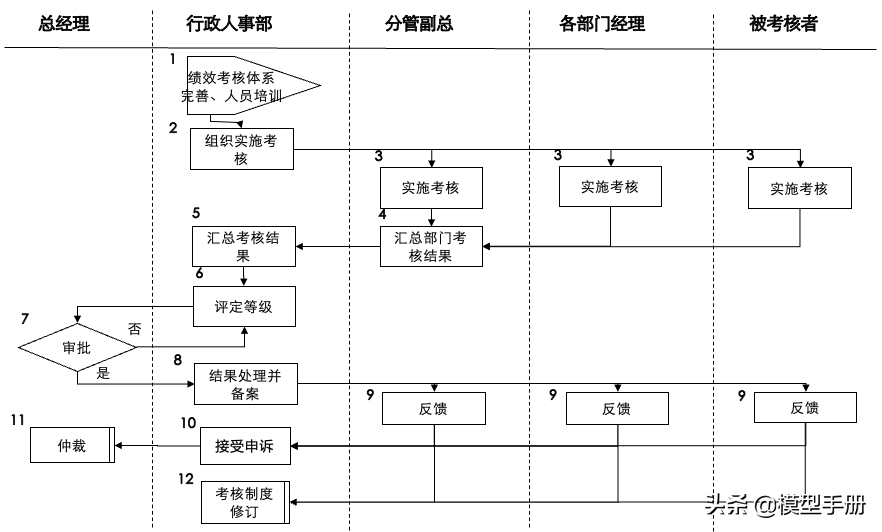 总经理

行政人事部

分管副总

各部门经理

被考核者

1
绩效考核体系完善、人员培训

2
组织实施考核

3
实施考核

3
实施考核

3
实施考核

4
汇总部门考核结果

5
汇总考核结果

6
评定等级

7
审批

否

是

8
结果处理并备案

9
反馈

9
反馈

9
反馈

10
接受申诉

11
仲裁

12
考核制度修订

头条 @模型手册